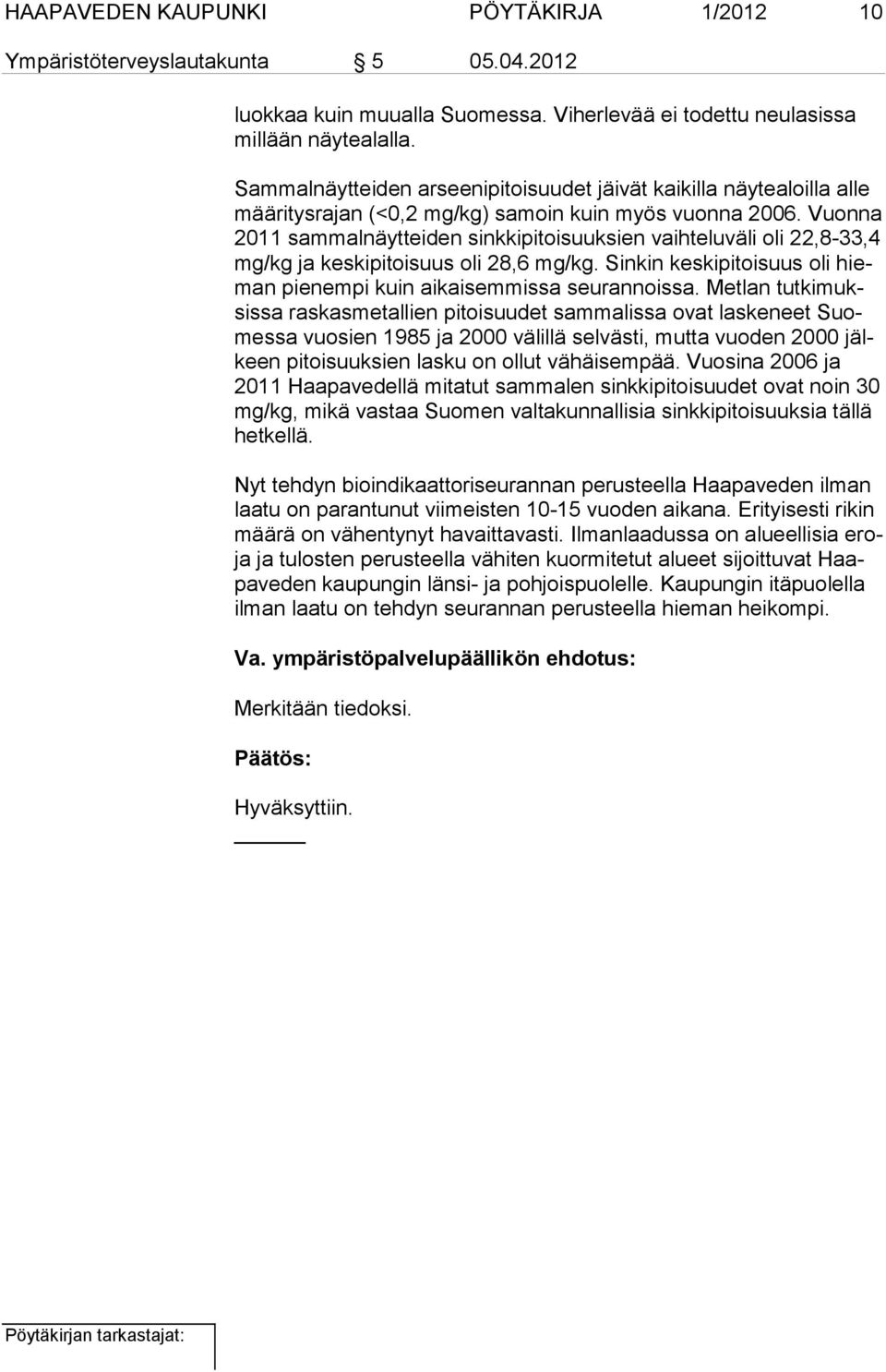 HAAPAVEDEN KAUPUNKI PÖYTÄKIRJA 1/2012 10
Ympäristöterveyslautakunta § 5 05.04.2012

luokkaa kuin muualla Suomessa. Viherlevää ei todettu neulasissa millään näytealalla.

Sammalnäytteiden arseenipitoisuudet jäivät kaikilla näytealoilla alle määritysrajan (<0,2 mg/kg) samoin kuin myös vuonna 2006. Vuonna 2011 sammalnäytteiden sinkkipitoisuuksien vaihteluväli oli 22,8-33,4 mg/kg ja keskipitoisuus oli 28,6 mg/kg. Sinkin keskipitoisuus oli hieman pienempi kuin aikaisemmissa seurannoissa. Metlan tutkimuksissa raskasmetallien pitoisuudet sammalissa ovat laskeneet Suomessa vuosien 1985 ja 2000 välillä selvästi, mutta vuoden 2000 jälkeen pitoisuuksien lasku on ollut vähäisempää. Vuosina 2006 ja 2011 Haapavedellä mitatut sammalen sinkkipitoisuudet ovat noin 30 mg/kg, mikä vastaa Suomen valtakunnallisia sinkkipitoisuuksia tällä hetkellä.

Nyt tehdyn bioindikaattoriseurannan perusteella Haapaveden ilman laatu on parantunut viimeisten 10-15 vuoden aikana. Erityisesti rikin määrä on vähentynyt havaittavasti. Ilmanlaadussa on alueellisia eroja ja tulosten perusteella vähiten kuormitetut alueet sijoittuvat Haapaveden kaupungin länsi- ja pohjoispuolelle. Kaupungin itäpuolella ilman laatu on tehdyn seurannan perusteella hieman heikompi.

Va. ympäristöpalvelupäällikön ehdotus:

Merkitään tiedoksi.

Päätös:

Hyväksyttiin.

Pöytäkirjan tarkastajat: